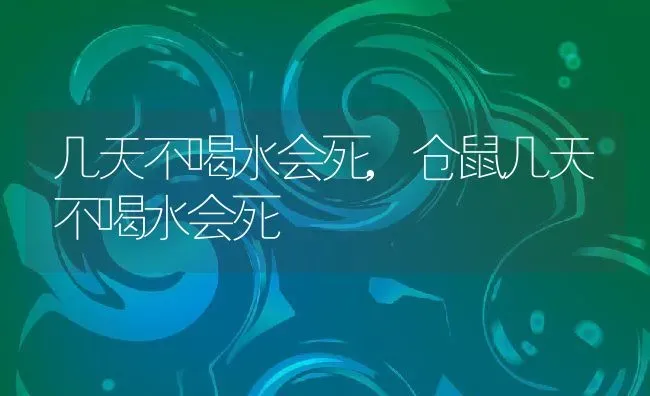 几天不喝水会死，仓鼠几天不喝水会死